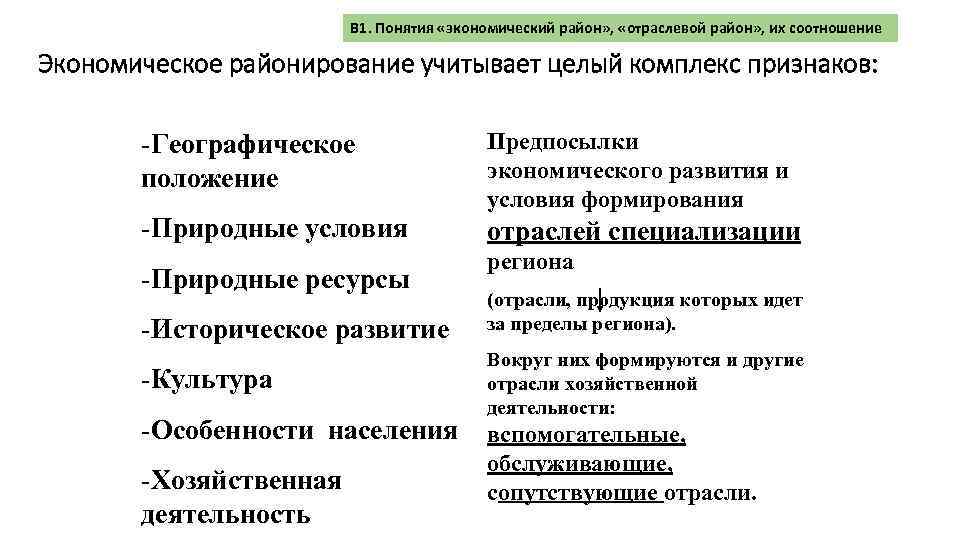 В1. Понятия «экономический район», «отраслевой район», их соотношение

Экономическое районирование учитывает целый комплекс признаков:

-Географическое положение

-Природные условия

-Природные ресурсы

-Историческое развитие

-Культура

-Особенности населения

-Хозяйственная деятельность

Предпосылки экономического развития и условия формирования отраслей специализации региона

(отрасли, продукция которых идет за пределы региона).

Вокруг них формируются и другие отрасли хозяйственной деятельности: вспомогательные, обслуживающие, сопутствующие отрасли.